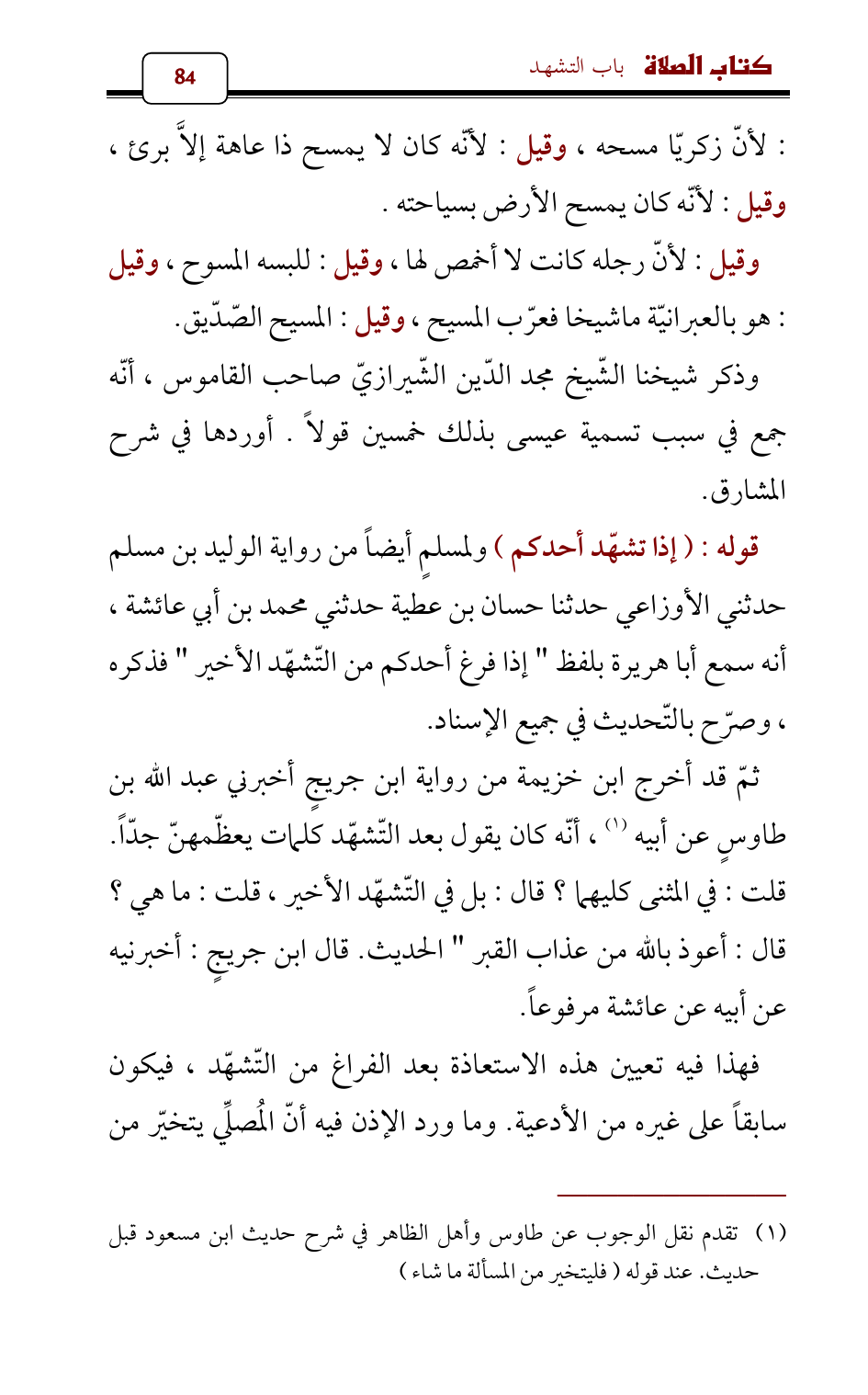 كتاب الصلاة باب التشهد

84

: لأنّ زكريّا مسحه ، وقيل : لأنّه كان لا يمسح ذا عاهة إلاَّ برئ ، وقيل : لأنّه كان يمسح الأرض بسياحته .

وقيل : لأنّ رجله كانت لا أخمص لها ، وقيل : للبسه المسوح ، وقيل : هو بالعبرانيّة ماشيخا فعرّب المسيح ، وقيل : المسيح الصّدّيق.

وذكر شيخنا الشّيخ مجد الدّين الشّيرازيّ صاحب القاموس ، أنّه جمع في سبب تسمية عيسى بذلك خمسين قولاً . أوردها في شرح المشارق.

قوله : ( إذا تشهّد أحدكم ) ولمسلمٍ أيضاً من رواية الوليد بن مسلم حدثني الأوزاعي حدثنا حسان بن عطية حدثني محمد بن أبي عائشة ، أنه سمع أبا هريرة بلفظ " إذا فرغ أحدكم من التّشهّد الأخير " فذكره ، وصرّح بالتّحديث في جميع الإسناد.

ثمّ قد أخرج ابن خزيمة من رواية ابن جريجٍ أخبرني عبد الله بن طاوسٍ عن أبيه (١) ، أنّه كان يقول بعد التّشهّد كلمات يعظّمهنّ جدّاً. قلت : في المثنى كليهما ؟ قال : بل في التّشهّد الأخير ، قلت : ما هي ؟ قال : أعوذ بالله من عذاب القبر " الحديث. قال ابن جريجٍ : أخبرنيه عن أبيه عن عائشة مرفوعاً.

فهذا فيه تعيين هذه الاستعاذة بعد الفراغ من التّشهّد ، فيكون سابقاً على غيره من الأدعية. وما ورد الإذن فيه أنّ المُصلِّي يتخيّر من

(١) تقدم نقل الوجوب عن طاوس وأهل الظاهر في شرح حديث ابن مسعود قبل حديث. عند قوله ( فليتخير من المسألة ما شاء )